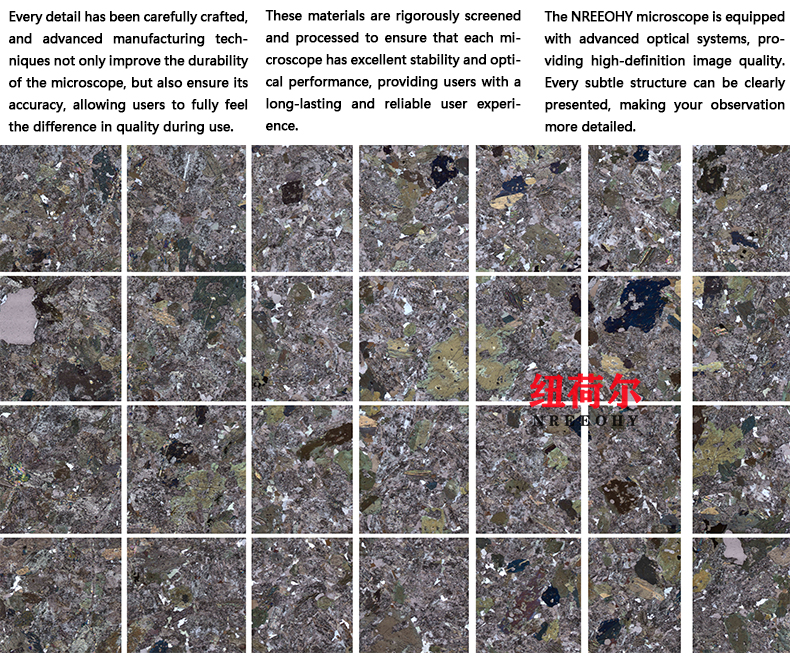 Every detail has been carefully crafted, and advanced manufacturing techniques not only improve the durability of the microscope, but also ensure its accuracy, allowing users to fully feel the difference in quality during use.

These materials are rigorously screened and processed to ensure that each microscope has excellent stability and optical performance, providing users with a long-lasting and reliable user experience.

The NREEOHY microscope is equipped with advanced optical systems, providing high-definition image quality. Every subtle structure can be clearly presented, making your observation more detailed.

纽荷尔
NREEOHY